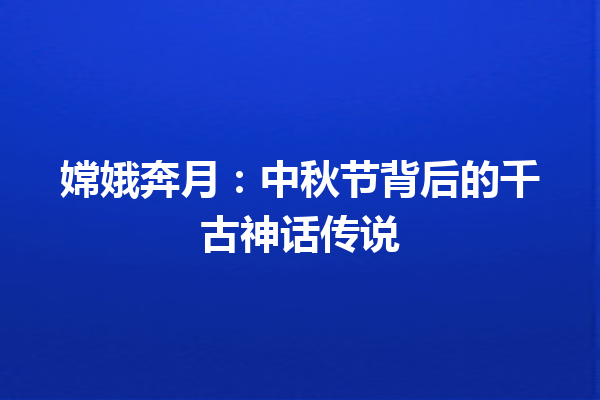 嫦娥奔月：中秋节背后的千古神话传说